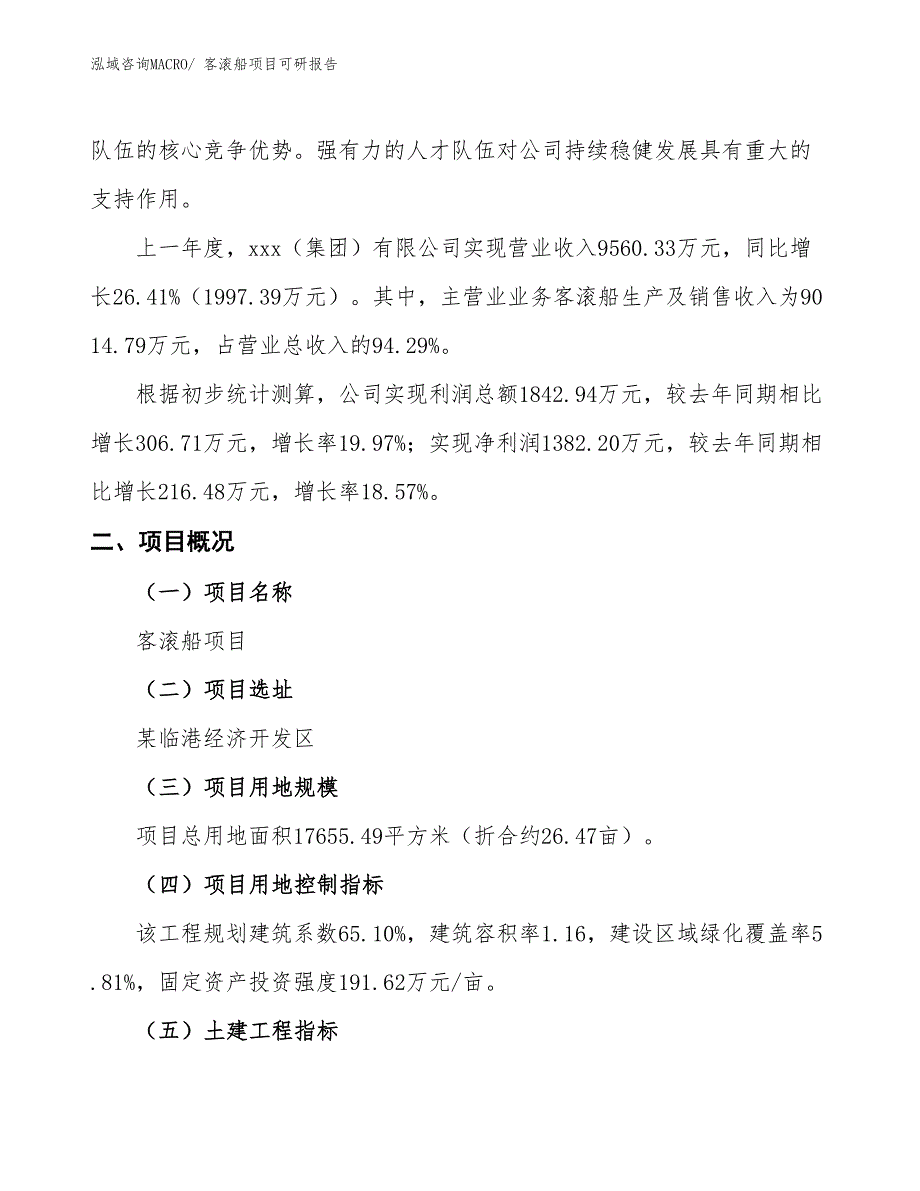 泓域咨询MACRO/ 客滚船项目可研报告

队伍的核心竞争优势。强有力的人才队伍对公司持续稳健发展具有重大的支持作用。

上一年度，xxx（集团）有限公司实现营业收入9560.33万元，同比增长26.41%（1997.39万元）。其中，主营业业务客滚船生产及销售收入为9014.79万元，占营业总收入的94.29%。

根据初步统计测算，公司实现利润总额1842.94万元，较去年同期相比增长306.71万元，增长率19.97%；实现净利润1382.20万元，较去年同期相比增长216.48万元，增长率18.57%。

二、项目概况

（一）项目名称

客滚船项目

（二）项目选址

某临港经济开发区

（三）项目用地规模

项目总用地面积17655.49平方米（折合约26.47亩）。

（四）项目用地控制指标

该工程规划建筑系数65.10%，建筑容积率1.16，建设区域绿化覆盖率5.81%，固定资产投资强度191.62万元/亩。

（五）土建工程指标